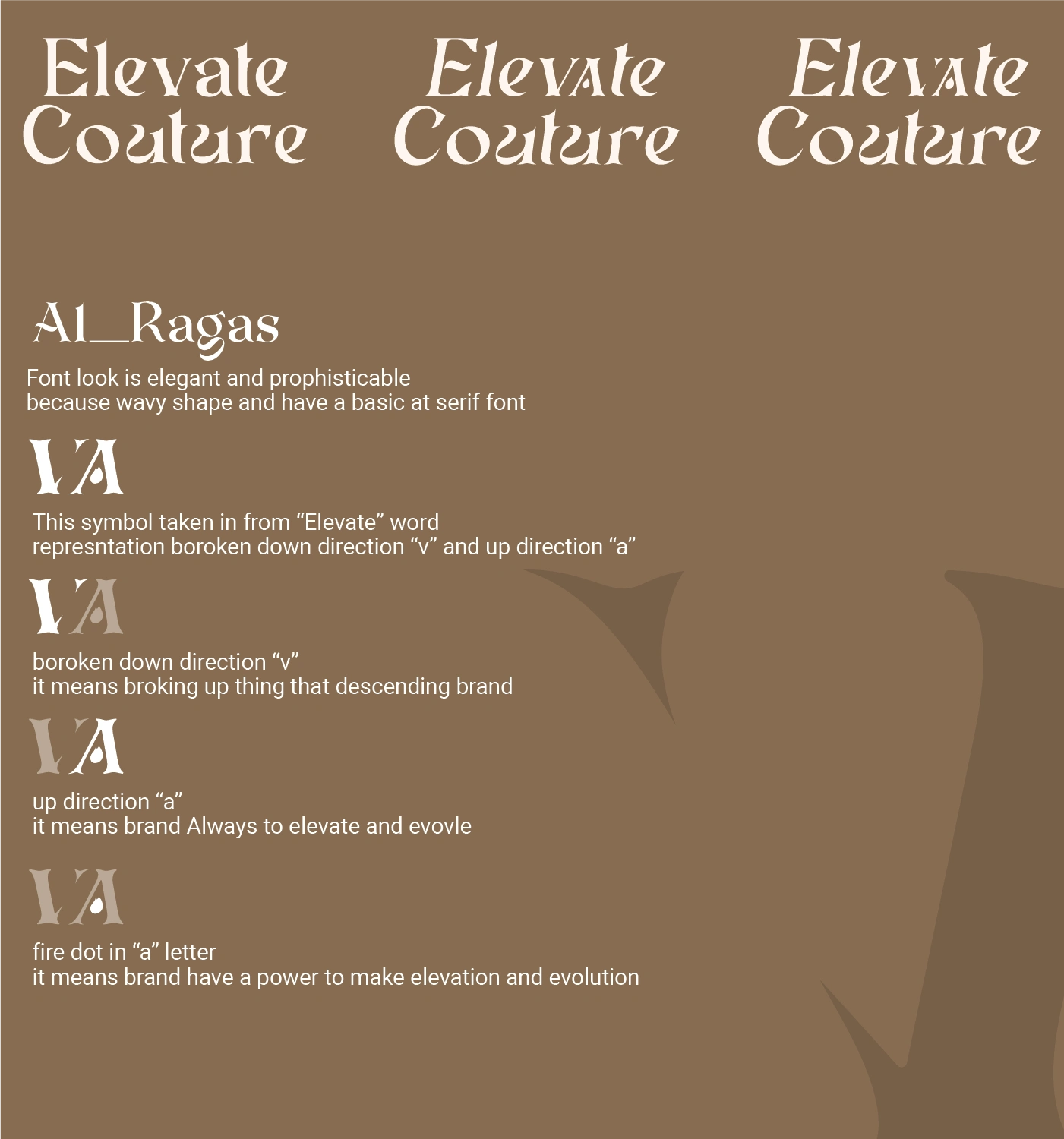 Elevate Couture

Elevate Couture

Elevate Couture

Al_Ragas

Font look is elegant and prophisticable
because wavy shape and have a basic at serif font

VA

This symbol taken in from “Elevate” word
represntation boroken down direction “v” and up direction “a”

VA

boroken down direction “v”
it means broking up thing that descending brand

VA

up direction “a”
it means brand Always to elevate and evovle

VA

fire dot in “a” letter
it means brand have a power to make elevation and evolution